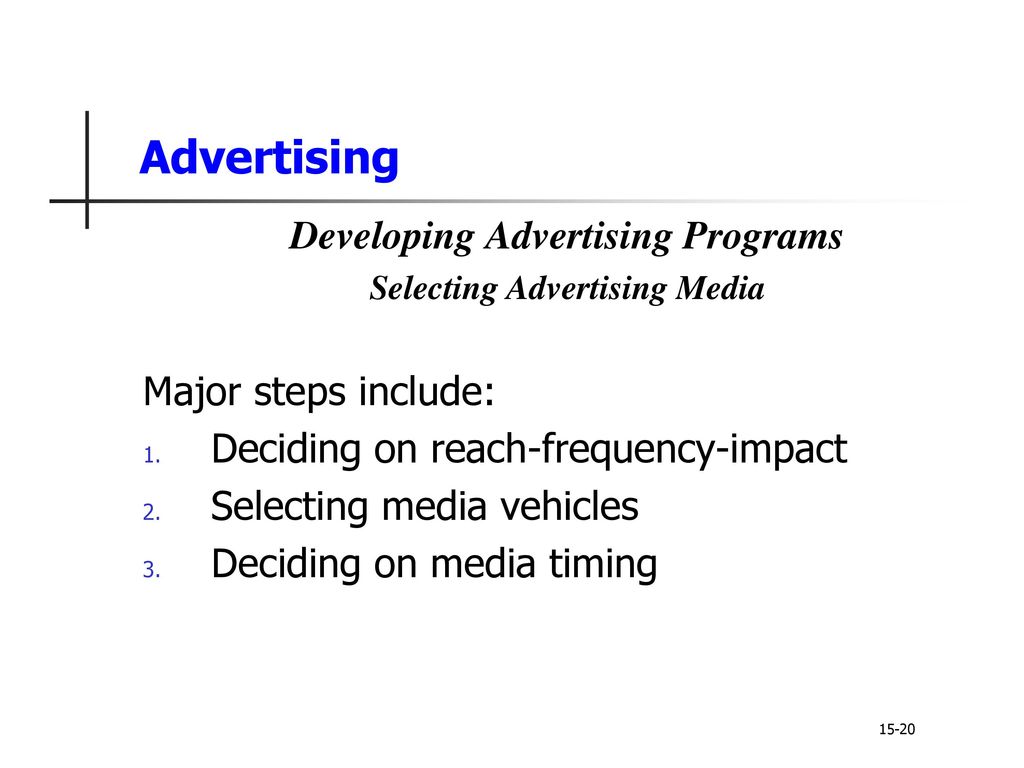 Advertising

Developing Advertising Programs

Selecting Advertising Media

Major steps include:

1. Deciding on reach-frequency-impact
2. Selecting media vehicles
3. Deciding on media timing

15-20